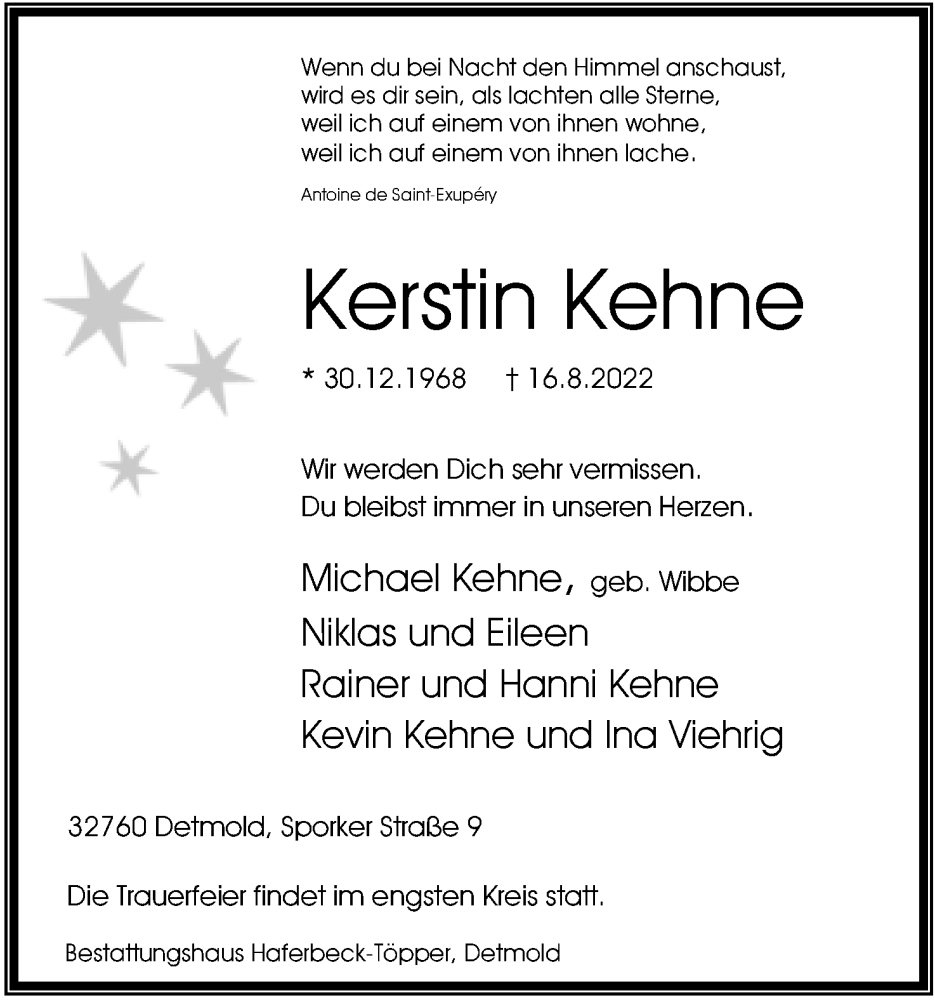 Wenn du bei Nacht den Himmel anschaust,
wird es dir sein, als lachten alle Sterne,
weil ich auf einem von ihnen wohne,
weil ich auf einem von ihnen lache.

Antoine de Saint-Exupéry

Kerstin Kehne

* 30.12.1968 † 16.8.2022

Wir werden Dich sehr vermissen.
Du bleibst immer in unseren Herzen.

Michael Kehne, geb. Wibbe
Niklas und Eileen
Rainer und Hanni Kehne
Kevin Kehne und Ina Viehrig

32760 Detmold, Sporker Straße 9

Die Trauerfeier findet im engsten Kreis statt.

Bestattungshaus Haferbeck-Töpper, Detmold